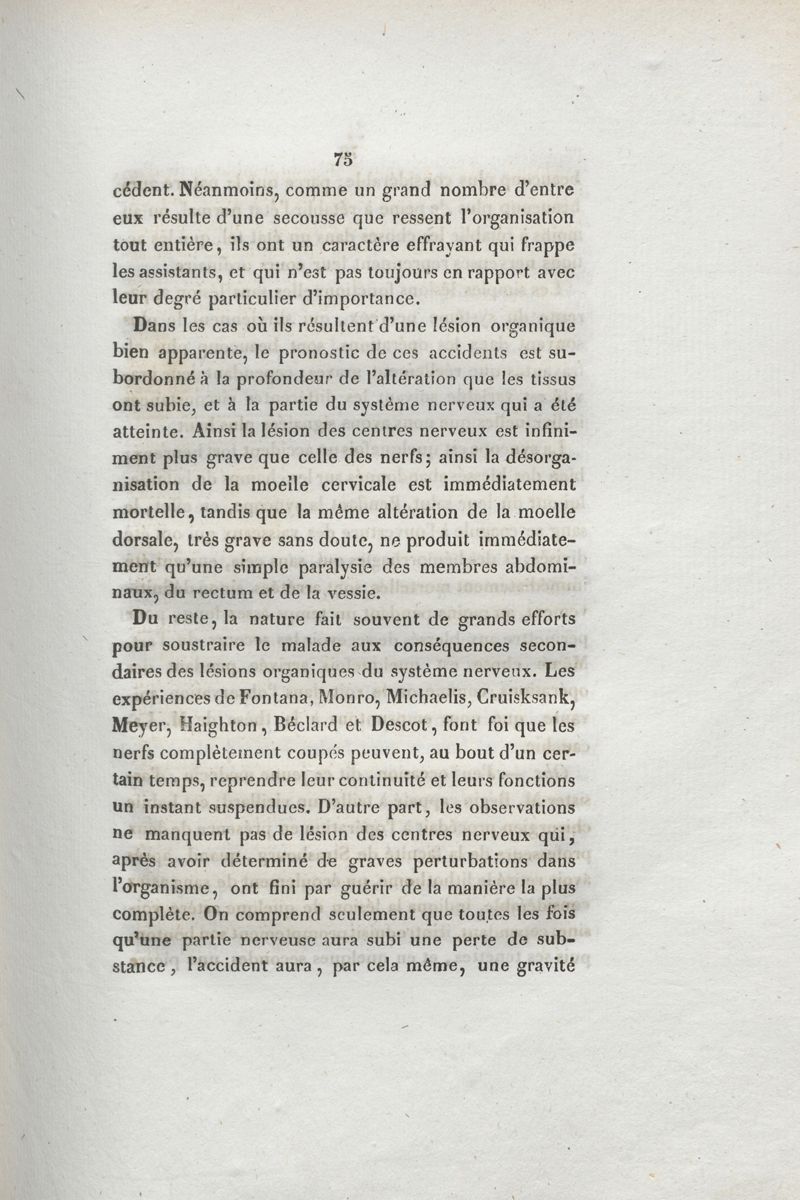 75

cèdent. Néanmoins, comme un grand nombre d'entre eux résulte d'une secousse que ressent l'organisation tout entière, ils ont un caractère effrayant qui frappe les assistants, et qui n'est pas toujours en rapport avec leur degré particulier d'importance.

Dans les cas où ils résultent d'une lésion organique bien apparente, le pronostic de ces accidents est subordonné à la profondeur de l'altération que les tissus ont subie, et à la partie du système nerveux qui a été atteinte. Ainsi la lésion des centres nerveux est infiniment plus grave que celle des nerfs; ainsi la désorganisation de la moelle cervicale est immédiatement mortelle, tandis que la même altération de la moelle dorsale, très grave sans doute, ne produit immédiatement qu'une simple paralysie des membres abdominaux, du rectum et de la vessie.

Du reste, la nature fait souvent de grands efforts pour soustraire le malade aux conséquences secondaires des lésions organiques du système nerveux. Les expériences de Fontana, Monro, Michaelis, Cruisksank, Meyer, Haighton, Béclard et Descot, font foi que les nerfs complètement coupés peuvent, au bout d'un certain temps, reprendre leur continuité et leurs fonctions un instant suspendues. D'autre part, les observations ne manquent pas de lésion des centres nerveux qui, après avoir déterminé de graves perturbations dans l'organisme, ont fini par guérir de la manière la plus complète. On comprend seulement que toutes les fois qu'une partie nerveuse aura subi une perte de substance, l'accident aura, par cela même, une gravité